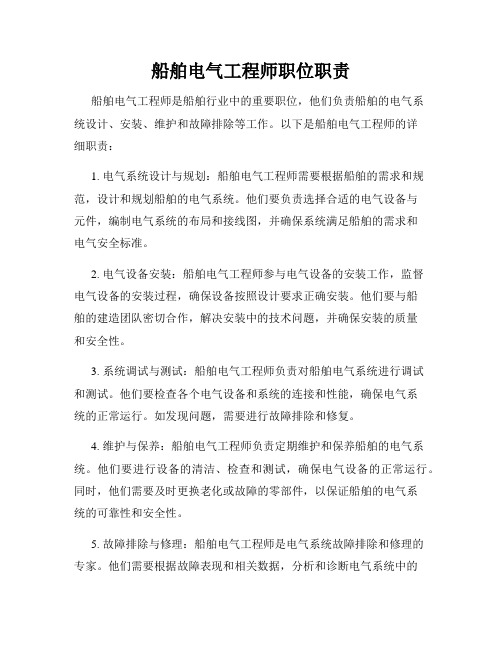 船舶电气工程师职位职责

船舶电气工程师是船舶行业中的重要职位，他们负责船舶的电气系统设计、安装、维护和故障排除等工作。以下是船舶电气工程师的详细职责：

1. 电气系统设计与规划：船舶电气工程师需要根据船舶的需求和规范，设计和规划船舶的电气系统。他们要负责选择合适的电气设备与元件，编制电气系统的布局和接线图，并确保系统满足船舶的需求和电气安全标准。

2. 电气设备安装：船舶电气工程师参与电气设备的安装工作，监督电气设备的安装过程，确保设备按照设计要求正确安装。他们要与船舶的建造团队密切合作，解决安装中的技术问题，并确保安装的质量和安全性。

3. 系统调试与测试：船舶电气工程师负责对船舶电气系统进行调试和测试。他们要检查各个电气设备和系统的连接和性能，确保电气系统的正常运行。如发现问题，需要进行故障排除和修复。

4. 维护与保养：船舶电气工程师负责定期维护和保养船舶的电气系统。他们要进行设备的清洁、检查和测试，确保电气设备的正常运行。同时，他们需要及时更换老化或故障的零部件，以保证船舶的电气系统的可靠性和安全性。

5. 故障排除与修理：船舶电气工程师是电气系统故障排除和修理的专家。他们需要根据故障表现和相关数据，分析和诊断电气系统中的